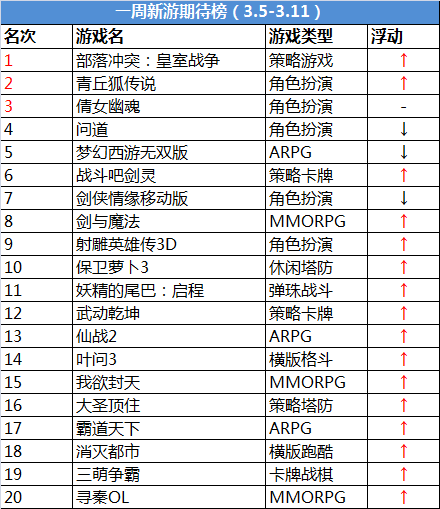 一周新游期待榜（3.5-3.11）

| 名次 | 游戏名 | 游戏类型 | 浮动 |
|---|---|---|---|
| 1 | 部落冲突：皇室战争 | 策略游戏 | ↑ |
| 2 | 青丘狐传说 | 角色扮演 | ↑ |
| 3 | 倩女幽魂 | 角色扮演 | - |
| 4 | 问道 | 角色扮演 | ↓ |
| 5 | 梦幻西游无双版 | ARPG | ↓ |
| 6 | 战斗吧剑灵 | 策略卡牌 | ↑ |
| 7 | 剑侠情缘移动版 | 角色扮演 | ↓ |
| 8 | 剑与魔法 | MMORPG | ↑ |
| 9 | 射雕英雄传3D | 角色扮演 | ↑ |
| 10 | 保卫萝卜3 | 休闲塔防 | ↑ |
| 11 | 妖精的尾巴：启程 | 弹珠战斗 | ↑ |
| 12 | 武动乾坤 | 策略卡牌 | ↑ |
| 13 | 仙战2 | ARPG | ↑ |
| 14 | 叶问3 | 横版格斗 | ↑ |
| 15 | 我欲封天 | MMORPG | ↑ |
| 16 | 大圣顶住 | 策略塔防 | ↑ |
| 17 | 霸道天下 | ARPG | ↑ |
| 18 | 消灭都市 | 横版跑酷 | ↑ |
| 19 | 三萌争霸 | 卡牌战棋 | ↑ |
| 20 | 寻秦OL | MMORPG | ↑ |